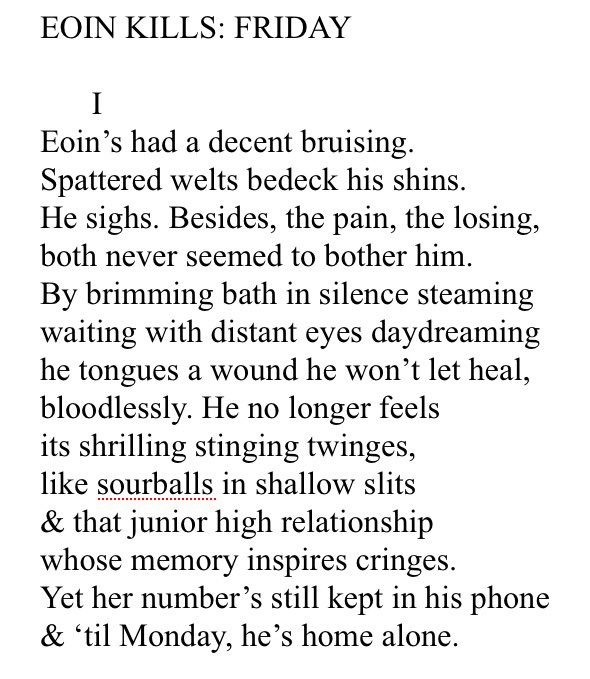 EOIN KILLS: FRIDAY

I

Eoin’s had a decent bruising.
Spattered welts bedeck his shins.
He sighs. Besides, the pain, the losing,
both never seemed to bother him.
By brimming bath in silence steaming
waiting with distant eyes daydreaming
he tongues a wound he won’t let heal,
bloodlessly. He no longer feels
its shrilling stinging twinges,
like sourballs in shallow slits
& that junior high relationship
whose memory inspires cringes.
Yet her number’s still kept in his phone
& ‘til Monday, he’s home alone.